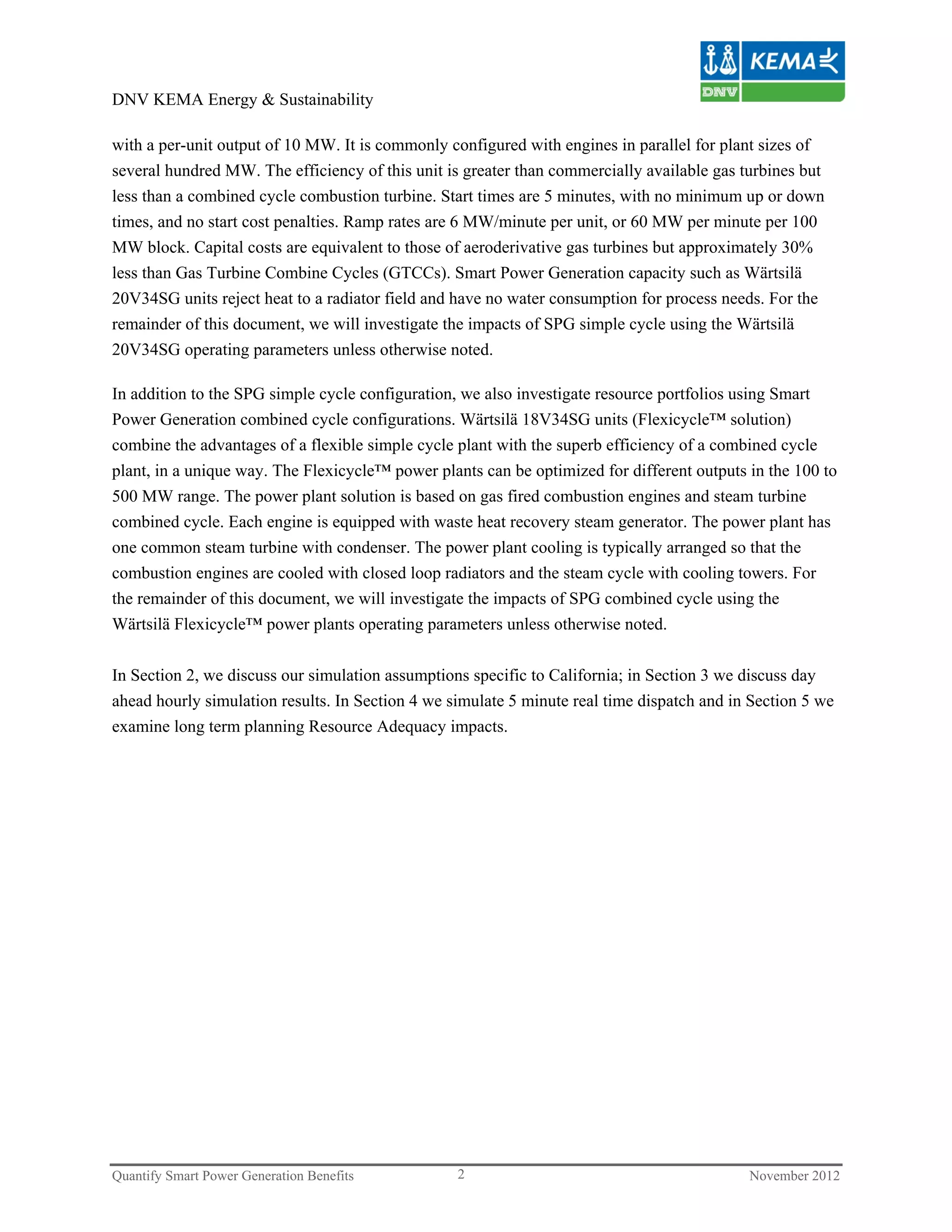 KEMA

DNV

DNV KEMA Energy & Sustainability

with a per-unit output of 10 MW. It is commonly configured with engines in parallel for plant sizes of several hundred MW. The efficiency of this unit is greater than commercially available gas turbines but less than a combined cycle combustion turbine. Start times are 5 minutes, with no minimum up or down times, and no start cost penalties. Ramp rates are 6 MW/minute per unit, or 60 MW per minute per 100 MW block. Capital costs are equivalent to those of aeroderivative gas turbines but approximately 30% less than Gas Turbine Combine Cycles (GTCCs). Smart Power Generation capacity such as Wärtsilä 20V34SG units reject heat to a radiator field and have no water consumption for process needs. For the remainder of this document, we will investigate the impacts of SPG simple cycle using the Wärtsilä 20V34SG operating parameters unless otherwise noted.

In addition to the SPG simple cycle configuration, we also investigate resource portfolios using Smart Power Generation combined cycle configurations. Wärtsilä 18V34SG units (Flexicycle™ solution) combine the advantages of a flexible simple cycle plant with the superb efficiency of a combined cycle plant, in a unique way. The Flexicycle™ power plants can be optimized for different outputs in the 100 to 500 MW range. The power plant solution is based on gas fired combustion engines and steam turbine combined cycle. Each engine is equipped with waste heat recovery steam generator. The power plant has one common steam turbine with condenser. The power plant cooling is typically arranged so that the combustion engines are cooled with closed loop radiators and the steam cycle with cooling towers. For the remainder of this document, we will investigate the impacts of SPG combined cycle using the Wärtsilä Flexicycle™ power plants operating parameters unless otherwise noted.

In Section 2, we discuss our simulation assumptions specific to California; in Section 3 we discuss day ahead hourly simulation results. In Section 4 we simulate 5 minute real time dispatch and in Section 5 we examine long term planning Resource Adequacy impacts.

Quantify Smart Power Generation Benefits 2 November 2012